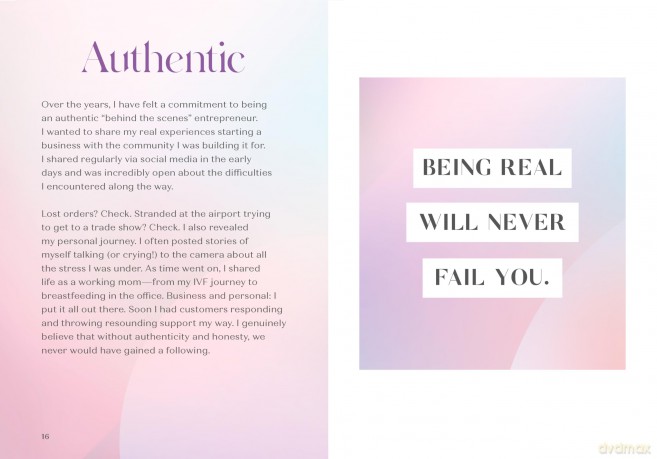 Authentic

Over the years, I have felt a commitment to being an authentic "behind the scenes" entrepreneur. I wanted to share my real experiences starting a business with the community I was building it for. I shared regularly via social media in the early days and was incredibly open about the difficulties I encountered along the way.

Lost orders? Check. Stranded at the airport trying to get to a trade show? Check. I also revealed my personal journey. I often posted stories of myself talking (or crying!) to the camera about all the stress I was under. As time went on, I shared life as a working mom—from my IVF journey to breastfeeding in the office. Business and personal: I put it all out there. Soon I had customers responding and throwing resounding support my way. I genuinely believe that without authenticity and honesty, we never would have gained a following.

16

BEING REAL
WILL NEVER
FAIL YOU.

dvdmax